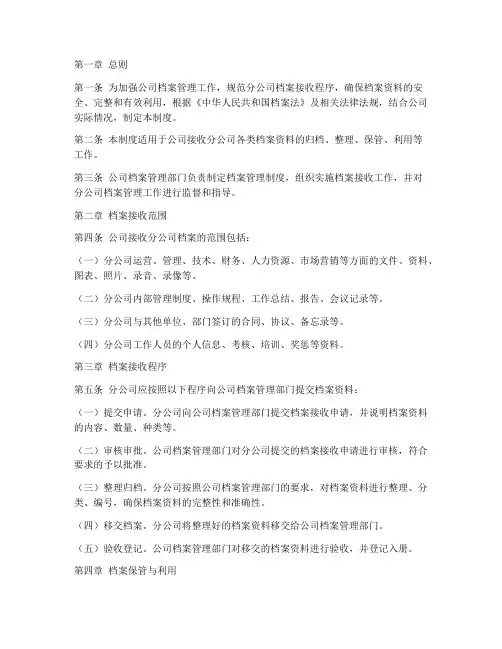 第一章 总则

第一条 为加强公司档案管理工作，规范分公司档案接收程序，确保档案资料的安全、完整和有效利用，根据《中华人民共和国档案法》及相关法律法规，结合公司实际情况，制定本制度。

第二条 本制度适用于公司接收分公司各类档案资料的归档、整理、保管、利用等工作。

第三条 公司档案管理部门负责制定档案管理制度，组织实施档案接收工作，并对分公司档案管理工作进行监督和指导。

第二章 档案接收范围

第四条 公司接收分公司档案的范围包括：

（一）分公司运营、管理、技术、财务、人力资源、市场营销等方面的文件、资料、图表、照片、录音、录像等。

（二）分公司内部管理制度、操作规程、工作总结、报告、会议记录等。

（三）分公司与其他单位、部门签订的合同、协议、备忘录等。

（四）分公司工作人员的个人信息、考核、培训、奖惩等资料。

第三章 档案接收程序

第五条 分公司应按照以下程序向公司档案管理部门提交档案资料：

（一）提交申请。分公司向公司档案管理部门提交档案接收申请，并说明档案资料的内容、数量、种类等。

（二）审核审批。公司档案管理部门对分公司提交的档案接收申请进行审核，符合要求的予以批准。

（三）整理归档。分公司按照公司档案管理部门的要求，对档案资料进行整理、分类、编号，确保档案资料的完整性和准确性。

（四）移交档案。分公司将整理好的档案资料移交给公司档案管理部门。

（五）验收登记。公司档案管理部门对移交的档案资料进行验收，并登记入册。

第四章 档案保管与利用